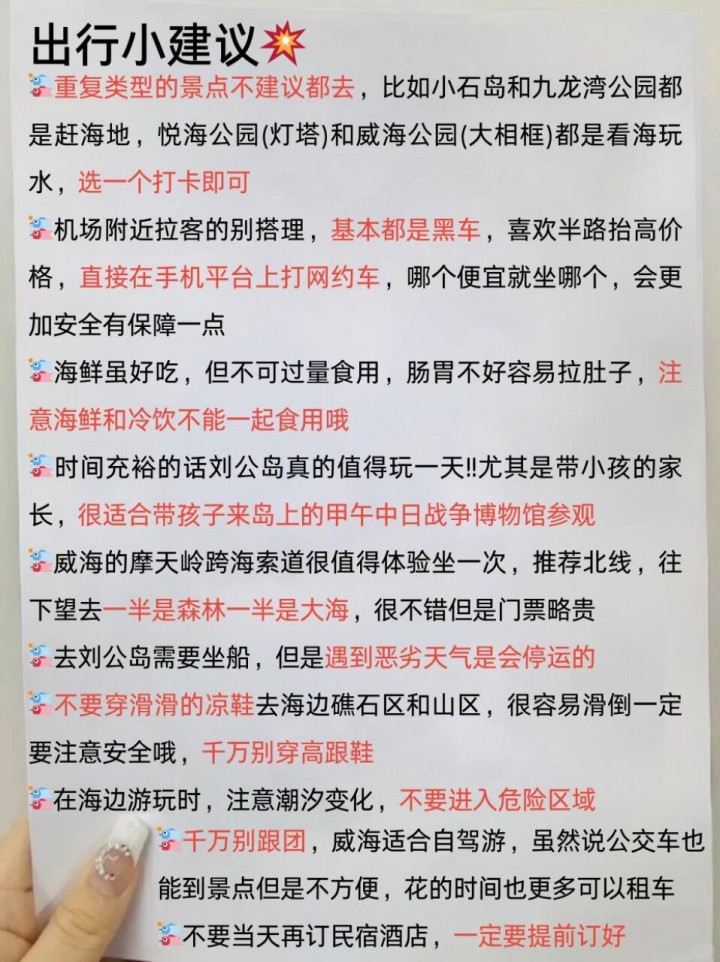 出行小建议

重复类型的景点不建议都去，比如小石岛和九龙湾公园都是赶海地，悦海公园(灯塔)和威海公园(大相框)都是看海玩水，选一个打卡即可

机场附近拉客的别搭理，基本都是黑车，喜欢半路抬高价格，直接在手机平台上打网约车，哪个便宜就坐哪个，会更加安全有保障一点

海鲜虽好吃，但不可过量食用，肠胃不好容易拉肚子，注意海鲜和冷饮不能一起食用哦

时间充裕的话刘公岛真的值得玩一天!!尤其是带小孩的家长，很适合带孩子来岛上的甲午中日战争博物馆参观

威海的摩天岭跨海索道很值得体验坐一次，推荐北线，往下望去一半是森林一半是大海，很不错但是门票略贵

去刘公岛需要坐船，但是遇到恶劣天气是会停运的

不要穿滑滑的凉鞋去海边礁石区和山区，很容易滑倒一定要注意安全哦，千万别穿高跟鞋

在海边游玩时，注意潮汐变化，不要进入危险区域

千万别跟团，威海适合自驾游，虽然说公交车也能到景点但是不方便，花的时间也更多可以租车

不要当天再订民宿酒店，一定要提前订好